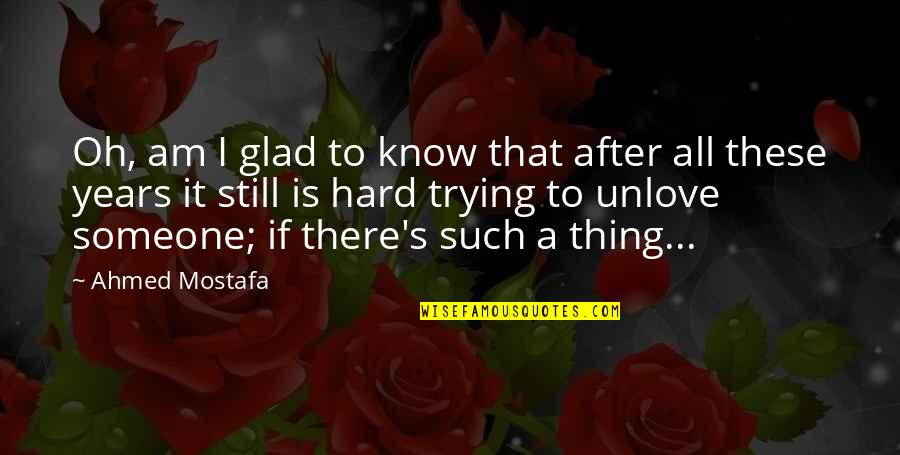 Oh, am I glad to know that after all these years it still is hard trying to unlove someone; if there's such a thing...

~ Ahmed Mostafa

WISEFAMOUSQUOTES.COM